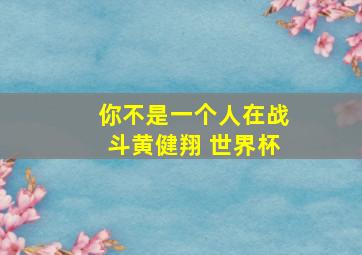 你不是一个人在战斗黄健翔 世界杯